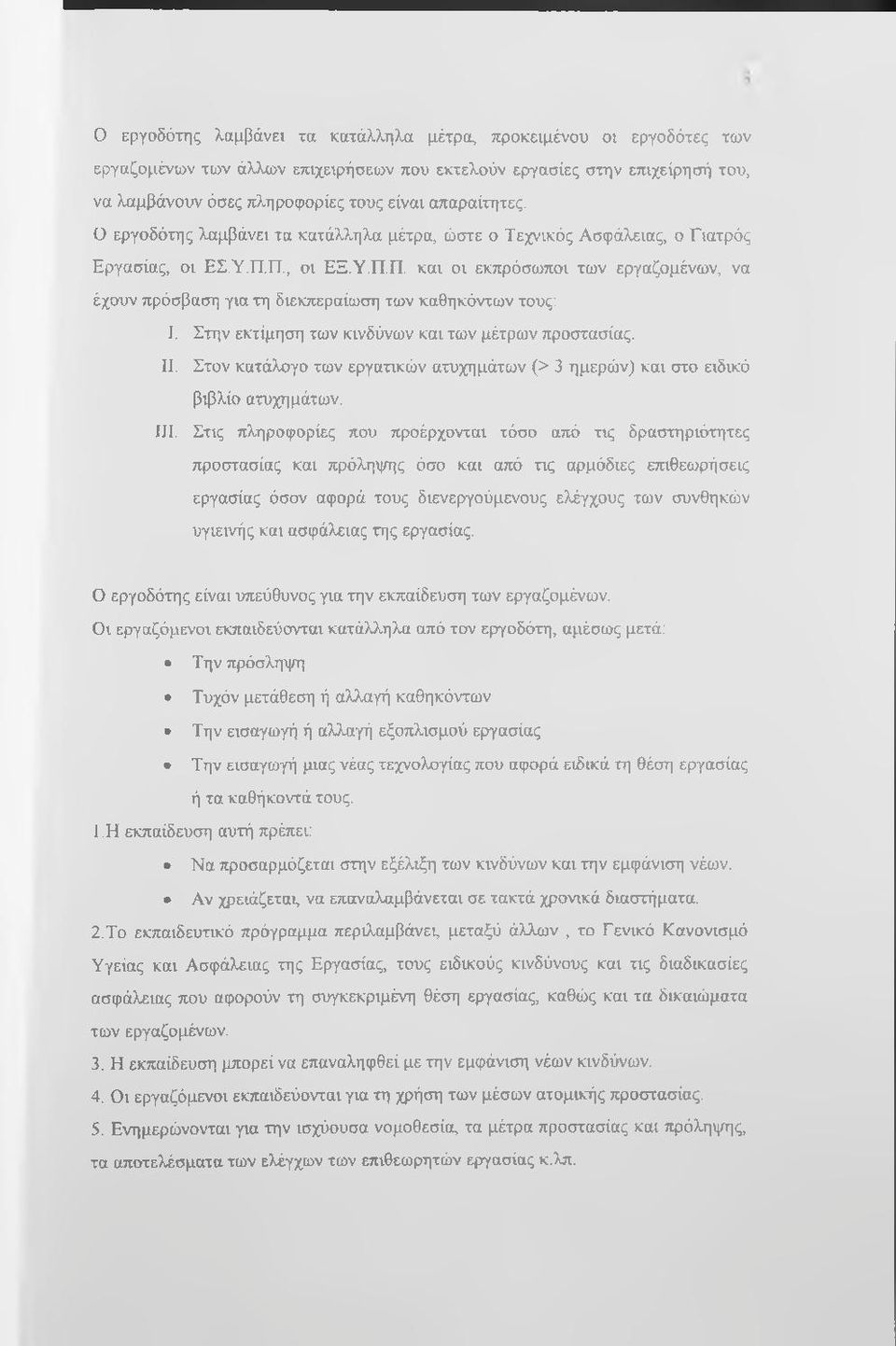 Ο εργοδότης λαμβάνει τα κατάλληλα μέτρα, προκειμένου οι εργοδότες των εργαζομένων των άλλων επιχειρήσεων που εκτελούν εργασίες στην επιχείρησή του, να λαμβάνουν όσες πληροφορίες τους είναι απαραίτητες.

Ο εργοδότης λαμβάνει τα κατάλληλα μέτρα, ώστε ο Τεχνικός Ασφάλειας, ο Γιατρός Εργασίας, οι ΕΣ.Υ.Π.Π., οι ΕΞ.Υ.Π.Π. και οι εκπρόσωποι των εργαζομένων, να έχουν πρόσβαση για τη διεκπεραίωση των καθηκόντων τους:

I. Στην εκτίμηση των κινδύνων και των μέτρων προστασίας.

II. Στον κατάλογο των εργατικών ατυχημάτων (> 3 ημερών) και στο ειδικό βιβλίο ατυχημάτων.

III. Στις πληροφορίες που προέρχονται τόσο από τις δραστηριότητες προστασίας και πρόληψης όσο και από τις αρμόδιες επιθεωρήσεις εργασίας όσον αφορά τους διενεργούμενους ελέγχους των συνθηκών υγιεινής και ασφάλειας της εργασίας.

Ο εργοδότης είναι υπεύθυνος για την εκπαίδευση των εργαζομένων.

Οι εργαζόμενοι εκπαιδεύονται κατάλληλα από τον εργοδότη, αμέσως μετά:

• Την πρόσληψη
• Τυχόν μετάθεση ή αλλαγή καθηκόντων
• Την εισαγωγή ή αλλαγή εξοπλισμού εργασίας
• Την εισαγωγή μιας νέας τεχνολογίας που αφορά ειδικά τη θέση εργασίας ή τα καθήκοντά τους.

1.Η εκπαίδευση αυτή πρέπει:

• Να προσαρμόζεται στην εξέλιξη των κινδύνων και την εμφάνιση νέων.
• Αν χρειάζεται, να επαναλαμβάνεται σε τακτά χρονικά διαστήματα.

2.Το εκπαιδευτικό πρόγραμμα περιλαμβάνει, μεταξύ άλλων , το Γενικό Κανονισμό Υγείας και Ασφάλειας της Εργασίας, τους ειδικούς κινδύνους και τις διαδικασίες ασφάλειας που αφορούν τη συγκεκριμένη θέση εργασίας, καθώς και τα δικαιώματα των εργαζομένων.

3. Η εκπαίδευση μπορεί να επαναληφθεί με την εμφάνιση νέων κινδύνων.

4. Οι εργαζόμενοι εκπαιδεύονται για τη χρήση των μέσων ατομικής προστασίας.

5. Ενημερώνονται για την ισχύουσα νομοθεσία, τα μέτρα προστασίας και πρόληψης, τα αποτελέσματα των ελέγχων των επιθεωρητών εργασίας κ.λπ.